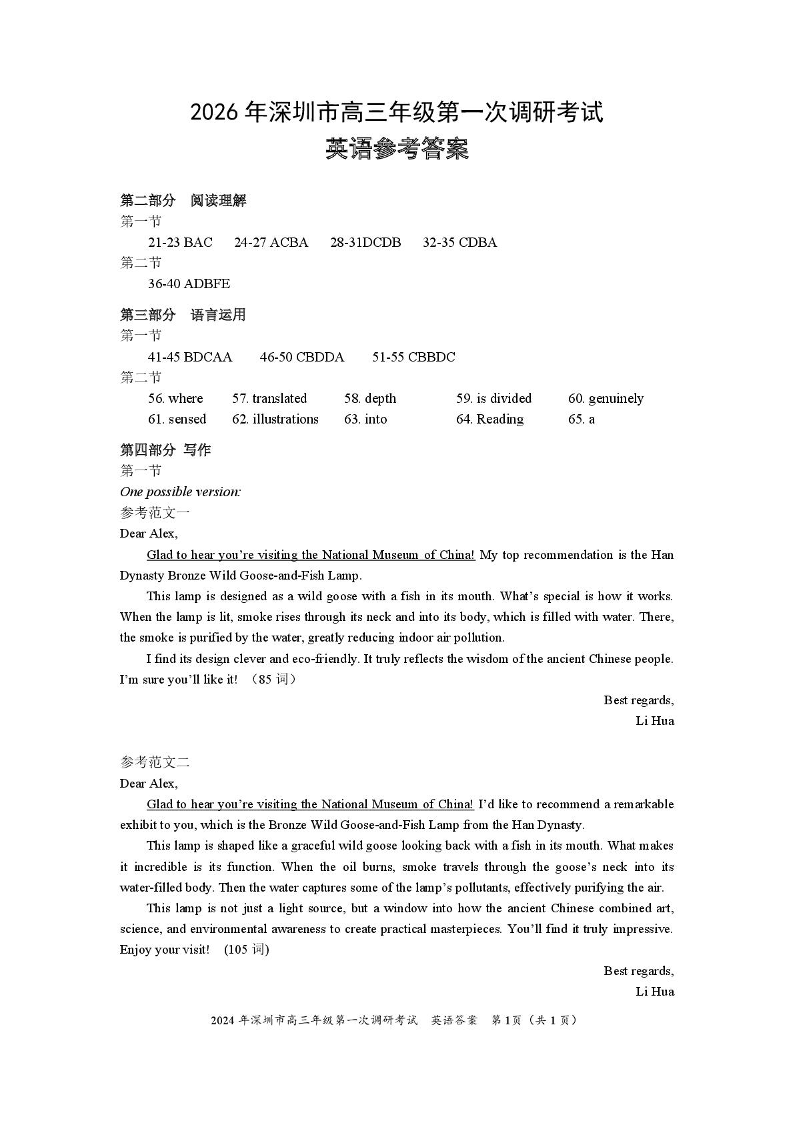 2026 年深圳市高三年级第一次调研考试
英语参考答案

第二部分 阅读理解
第一节
21-23 BAC  24-27 ACBA  28-31DCDB  32-35 CDBA
第二节
36-40 ADBFE

第三部分 语言运用
第一节
41-45 BDCAA  46-50 CBDDA  51-55 CBBDC
第二节
56. where  57. translated  58. depth  59. is divided  60. genuinely
61. sensed  62. illustrations  63. into  64. Reading  65. a

第四部分 写作
第一节
One possible version:
参考范文一
Dear Alex,

Glad to hear you're visiting the National Museum of China! My top recommendation is the Han Dynasty Bronze Wild Goose-and-Fish Lamp.

This lamp is designed as a wild goose with a fish in its mouth. What's special is how it works. When the lamp is lit, smoke rises through its neck and into its body, which is filled with water. There, the smoke is purified by the water, greatly reducing indoor air pollution.

I find its design clever and eco-friendly. It truly reflects the wisdom of the ancient Chinese people. I'm sure you'll like it! （85 词）

Best regards,
Li Hua

参考范文二
Dear Alex,

Glad to hear you're visiting the National Museum of China! I'd like to recommend a remarkable exhibit to you, which is the Bronze Wild Goose-and-Fish Lamp from the Han Dynasty.

This lamp is shaped like a graceful wild goose looking back with a fish in its mouth. What makes it incredible is its function. When the oil burns, smoke travels through the goose's neck into its water-filled body. Then the water captures some of the lamp's pollutants, effectively purifying the air.

This lamp is not just a light source, but a window into how the ancient Chinese combined art, science, and environmental awareness to create practical masterpieces. You'll find it truly impressive. Enjoy your visit! (105 词)

Best regards,
Li Hua

2024 年深圳市高三年级第一次调研考试 英语答案 第 1 页（共 1 页）